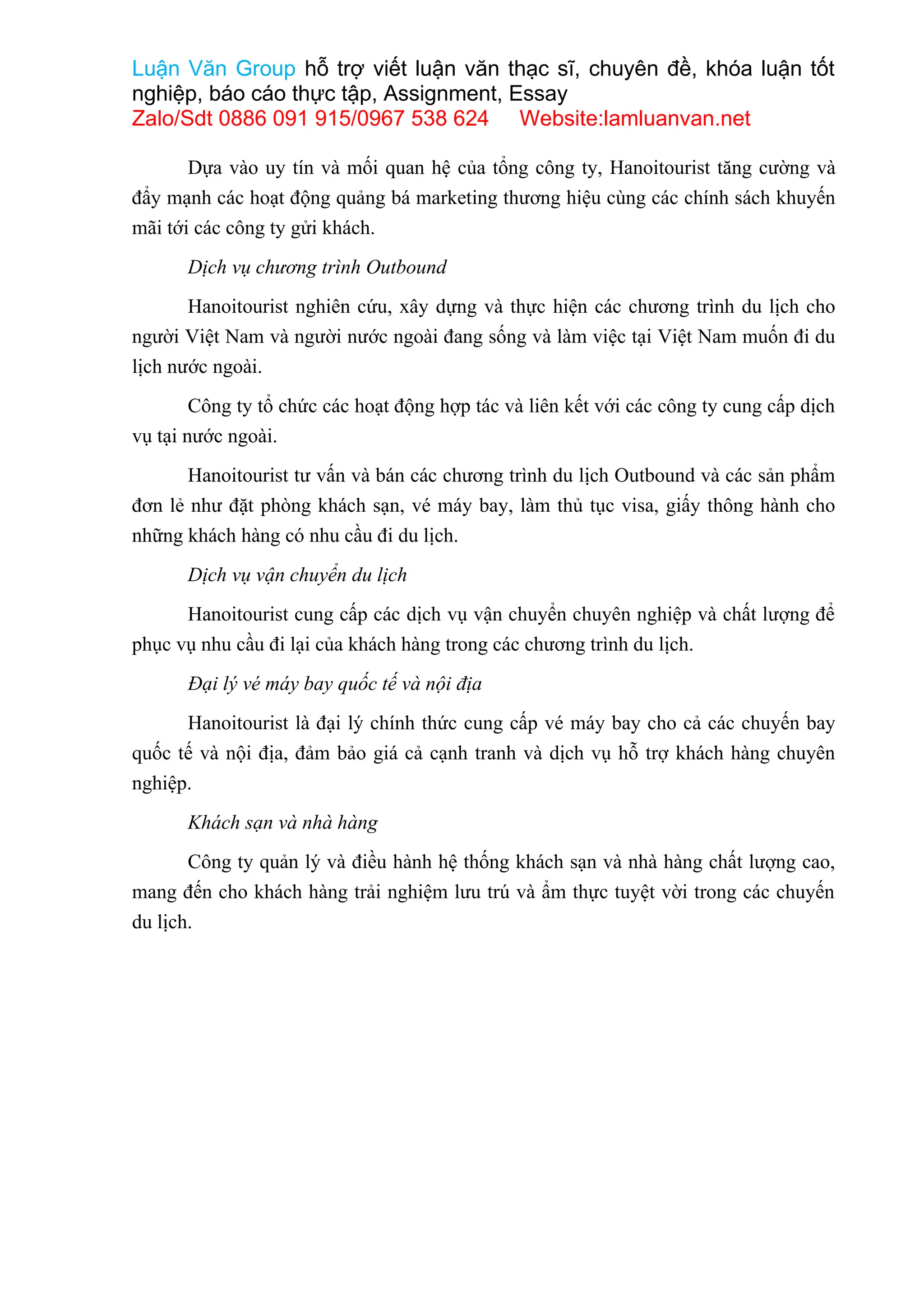 Luận Văn Group hỗ trợ viết luận văn thạc sĩ, chuyên đề, khóa luận tốt nghiệp, báo cáo thực tập, Assignment, Essay
Zalo/Sdt 0886 091 915/0967 538 624 Website:lamluanvan.net

Dựa vào uy tín và mối quan hệ của tổng công ty, Hanoitourist tăng cường và đẩy mạnh các hoạt động quảng bá marketing thương hiệu cùng các chính sách khuyến mãi tới các công ty gửi khách.

Dịch vụ chương trình Outbound

Hanoitourist nghiên cứu, xây dựng và thực hiện các chương trình du lịch cho người Việt Nam và người nước ngoài đang sống và làm việc tại Việt Nam muốn đi du lịch nước ngoài.

Công ty tổ chức các hoạt động hợp tác và liên kết với các công ty cung cấp dịch vụ tại nước ngoài.

Hanoitourist tư vấn và bán các chương trình du lịch Outbound và các sản phẩm đơn lẻ như đặt phòng khách sạn, vé máy bay, làm thủ tục visa, giấy thông hành cho những khách hàng có nhu cầu đi du lịch.

Dịch vụ vận chuyển du lịch

Hanoitourist cung cấp các dịch vụ vận chuyển chuyên nghiệp và chất lượng để phục vụ nhu cầu đi lại của khách hàng trong các chương trình du lịch.

Đại lý vé máy bay quốc tế và nội địa

Hanoitourist là đại lý chính thức cung cấp vé máy bay cho cả các chuyến bay quốc tế và nội địa, đảm bảo giá cả cạnh tranh và dịch vụ hỗ trợ khách hàng chuyên nghiệp.

Khách sạn và nhà hàng

Công ty quản lý và điều hành hệ thống khách sạn và nhà hàng chất lượng cao, mang đến cho khách hàng trải nghiệm lưu trú và ẩm thực tuyệt vời trong các chuyến du lịch.